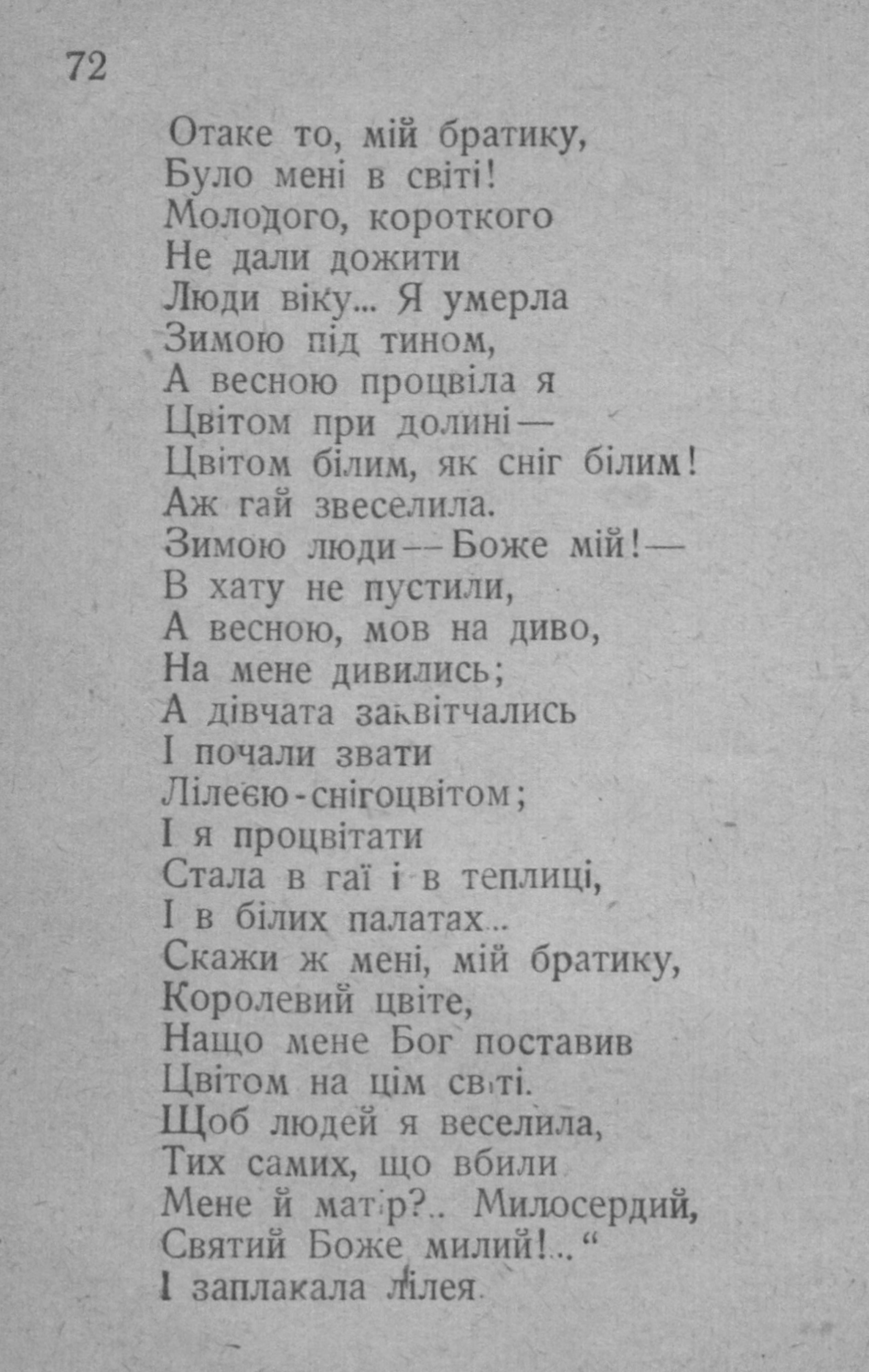 72

Отаке то, мій братику,
Було мені в світі!
Молодого, короткого
Не дали дожити
Люди віку... Я умерла
Зимою під тином,
А весною процвіла я
Цвітом при долині —
Цвітом білим, як сніг білим!
Аж гай звеселила.
Зимою люди — Боже мій! —
В хату не пустили,
А весною, мов на диво,
На мене дивились;
А дівчата заквітчались
І почали звати
Лілеєю-снігоцвітом;
І я процвітати
Стала в гаї і в теплиці,
І в білих палатах...
Скажи ж мені, мій братику,
Королевий цвіте,
Нащо мене Бог поставив
Цвітом на цім світі.
Щоб людей я веселила,
Тих самих, що вбили
Мене й матір?.. Милосердий,
Святий Боже милий!.."
І заплакала лілея